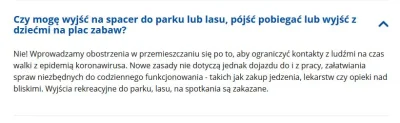 Czy mogę wyjść na spacer do parku lub lasu, pójść pobiegać lub wyjść z dziećmi na plac zabaw?

Nie! Wprowadzamy obostrzenia w przemieszczaniu się po to, aby ograniczyć kontakty z ludźmi na czas walki z epidemią koronawirusa. Nowe zasady nie dotyczą jednak dojazdu do i z pracy, załatwiania spraw niezbędnych do codziennego funkcjonowania - takich jak zakup jedzenia, lekarstw czy opieki nad bliskimi. Wyjścia rekreacyjne do parku, lasu, na spotkania są zakazane.